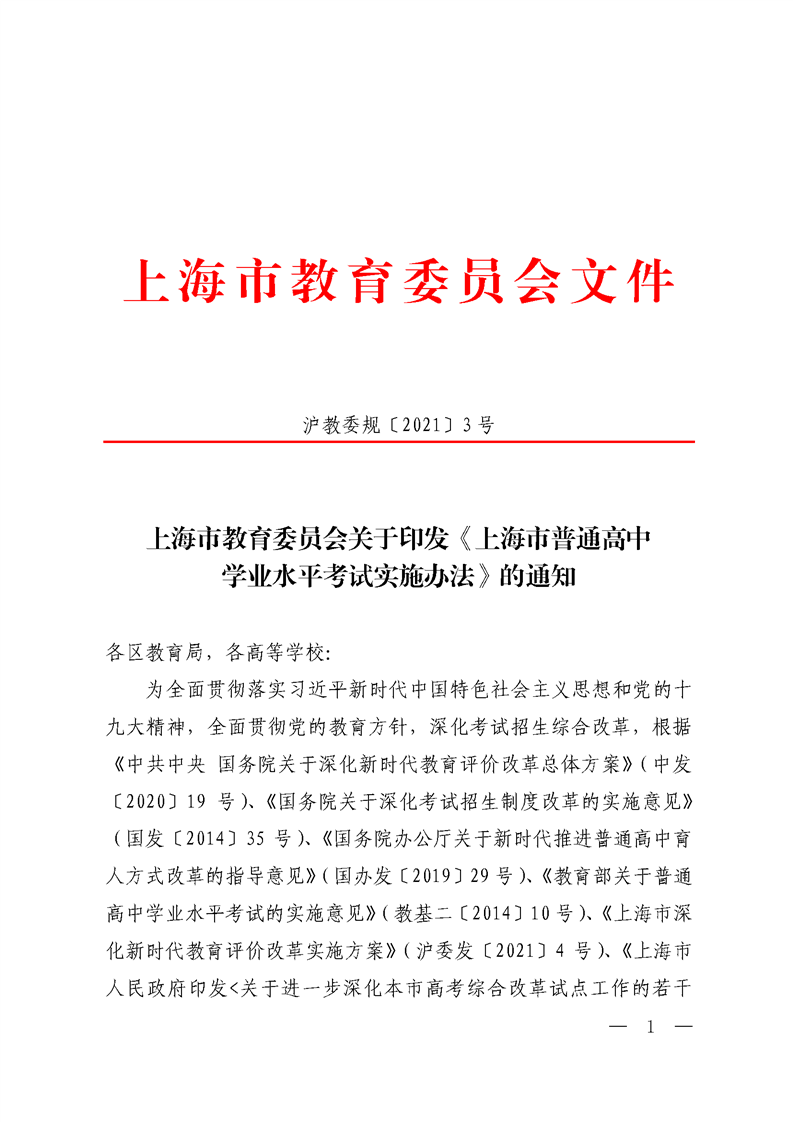 上海市教育委员会文件

沪教委规〔2021〕3号

上海市教育委员会关于印发《上海市普通高中学业水平考试实施办法》的通知

各区教育局，各高等学校:

为全面贯彻落实习近平新时代中国特色社会主义思想和党的十九大精神，全面贯彻党的教育方针，深化考试招生综合改革，根据《中共中央 国务院关于深化新时代教育评价改革总体方案》(中发〔2020〕19 号)、《国务院关于深化考试招生制度改革的实施意见》(国发〔2014〕35 号)、《国务院办公厅关于新时代推进普通高中育人方式改革的指导意见》(国办发〔2019〕29 号)、《教育部关于普通高中学业水平考试的实施意见》(教基二〔2014〕10 号)、《上海市深化新时代教育评价改革实施方案》(沪委发〔2021〕4 号)、《上海市人民政府印发<关于进一步深化本市高考综合改革试点工作的若干

— 1 —